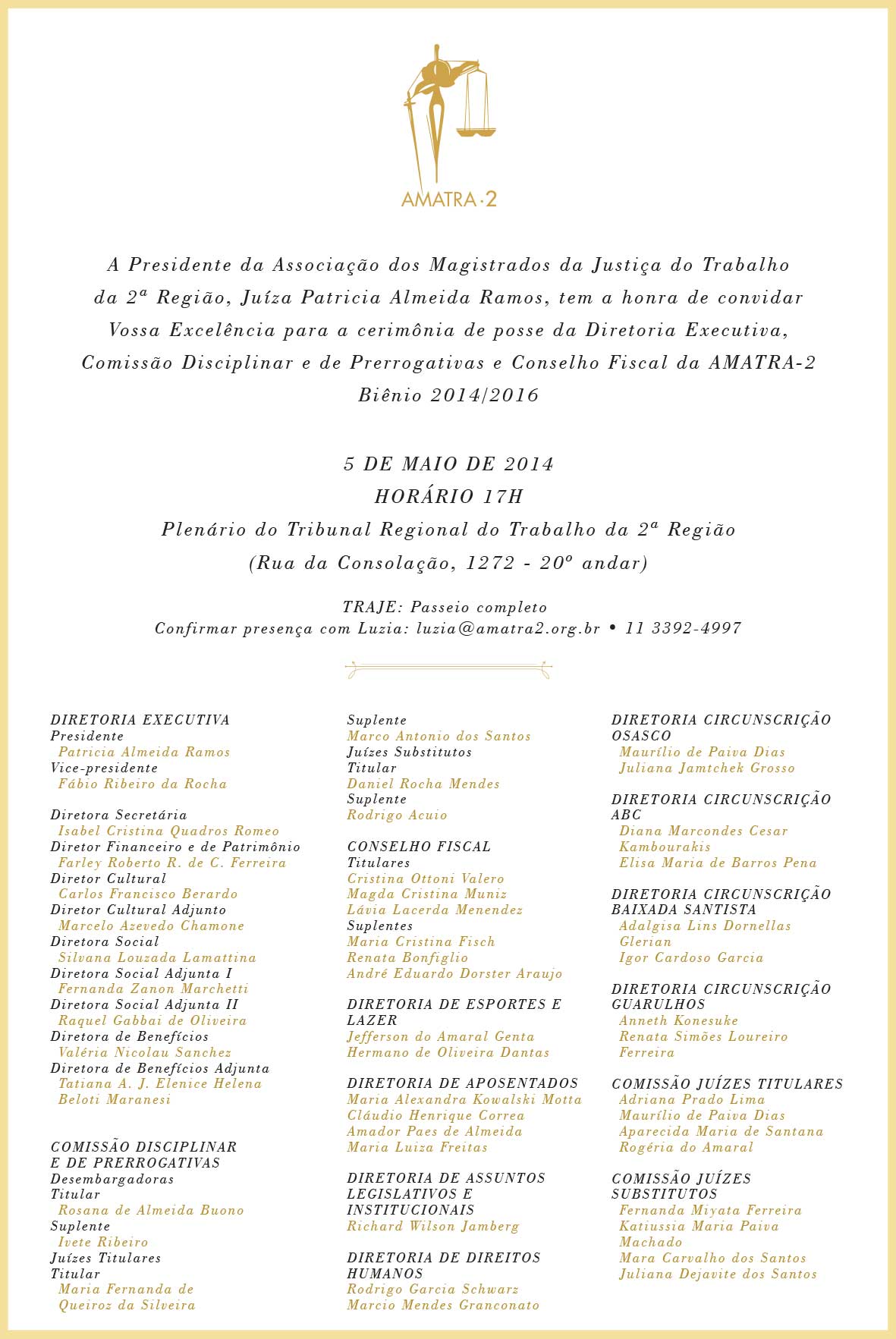 AMATRA·2

A Presidente da Associação dos Magistrados da Justiça do Trabalho da 2ª Região, Juíza Patricia Almeida Ramos, tem a honra de convidar Vossa Excelência para a cerimônia de posse da Diretoria Executiva, Comissão Disciplinar e de Prerrogativas e Conselho Fiscal da AMATRA-2
Biênio 2014/2016

5 DE MAIO DE 2014
HORÁRIO 17H
Plenário do Tribunal Regional do Trabalho da 2ª Região
(Rua da Consolação, 1272 - 20º andar)

TRAJE: Passeio completo
Confirmar presença com Luzia: luzia@amatra2.org.br • 11 3392-4997

DIRETORIA EXECUTIVA
Presidente
Patricia Almeida Ramos
Vice-presidente
Fábio Ribeiro da Rocha

Diretora Secretária
Isabel Cristina Quadros Romeo
Diretor Financeiro e de Patrimônio
Farley Roberto R. de C. Ferreira
Diretor Cultural
Carlos Francisco Berardo
Diretor Cultural Adjunto
Marcelo Azevedo Chamone
Diretora Social
Silvana Louzada Lamattina
Diretora Social Adjunta I
Fernanda Zanon Marchetti
Diretora Social Adjunta II
Raquel Gabbai de Oliveira
Diretora de Benefícios
Valéria Nicolau Sanchez
Diretora de Benefícios Adjunta
Tatiana A. J. Elenice Helena Beloti Maranesi

COMISSÃO DISCIPLINAR E DE PRERROGATIVAS
Desembargadoras
Titular
Rosana de Almeida Buono
Suplente
Ivete Ribeiro
Juízes Titulares
Titular
Maria Fernanda de Queiroz da Silveira

Suplente
Marco Antonio dos Santos
Juízes Substitutos
Titular
Daniel Rocha Mendes
Suplente
Rodrigo Acuio

CONSELHO FISCAL
Titulares
Cristina Ottoni Valero
Magda Cristina Muniz
Lávia Lacerda Menendez
Suplentes
Maria Cristina Fisch
Renata Bonfiglio
André Eduardo Dorster Araujo

DIRETORIA DE ESPORTES E LAZER
Jefferson do Amaral Genta
Hermano de Oliveira Dantas

DIRETORIA DE APOSENTADOS
Maria Alexandra Kowalski Motta
Cláudio Henrique Correa
Amador Paes de Almeida
Maria Luiza Freitas

DIRETORIA DE ASSUNTOS LEGISLATIVOS E INSTITUCIONAIS
Richard Wilson Jamberg

DIRETORIA DE DIREITOS HUMANOS
Rodrigo Garcia Schwarz
Marcio Mendes Granconato

DIRETORIA CIRCUNSCRIÇÃO OSASCO
Maurílio de Paiva Dias
Juliana Jamtchek Grosso

DIRETORIA CIRCUNSCRIÇÃO ABC
Diana Marcondes Cesar Kambourakis
Elisa Maria de Barros Pena

DIRETORIA CIRCUNSCRIÇÃO BAIXADA SANTISTA
Adalgisa Lins Dornellas Glerian
Igor Cardoso Garcia

DIRETORIA CIRCUNSCRIÇÃO GUARULHOS
Anneth Konesuke
Renata Simões Loureiro Ferreira

COMISSÃO JUÍZES TITULARES
Adriana Prado Lima
Maurílio de Paiva Dias
Aparecida Maria de Santana
Rogéria do Amaral

COMISSÃO JUÍZES SUBSTITUTOS
Fernanda Miyata Ferreira
Katiussia Maria Paiva Machado
Mara Carvalho dos Santos
Juliana Dejavite dos Santos